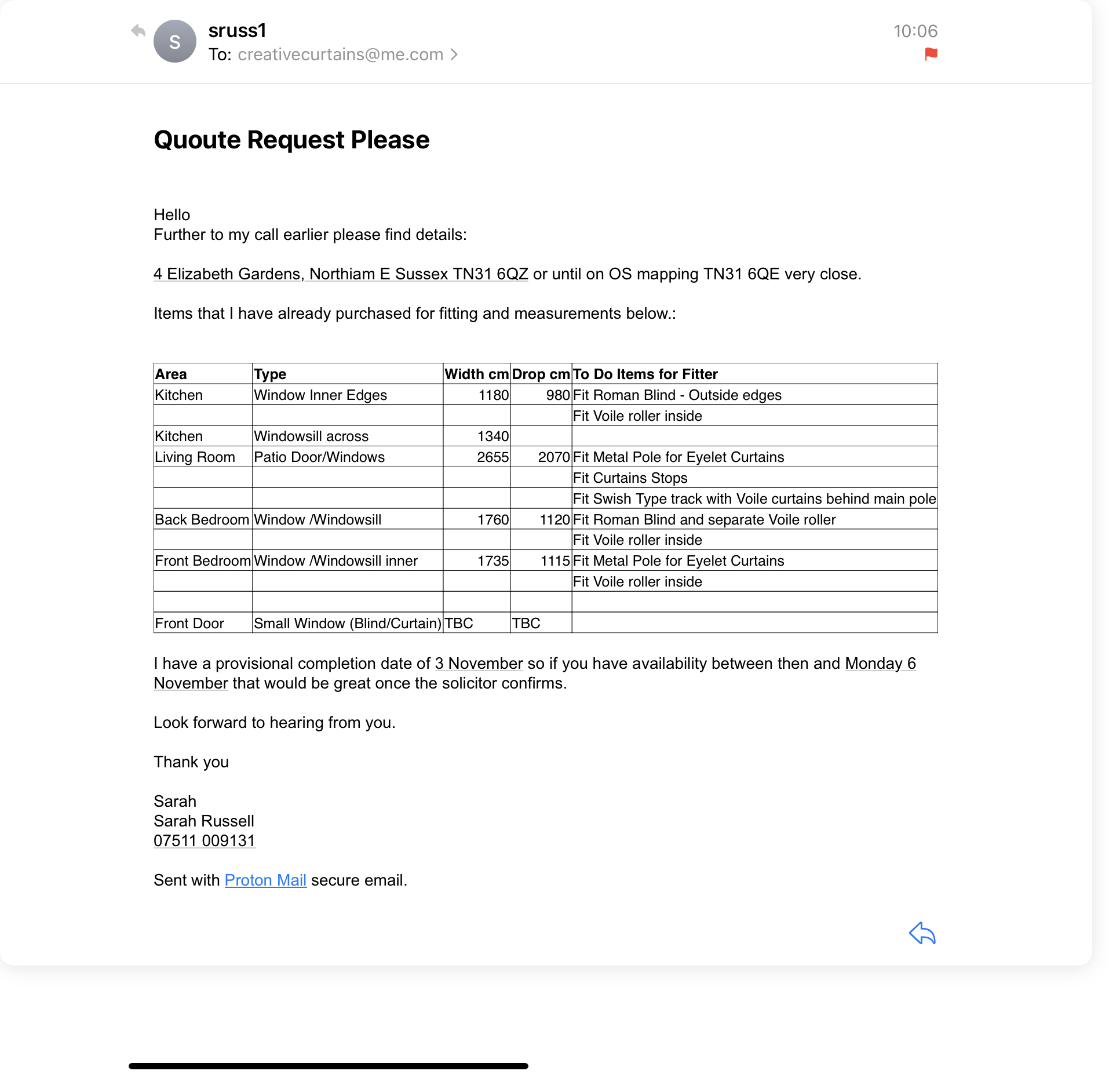 S sruss1
To: creativecurtains@me.com >

10:06

Quoute Request Please

Hello
Further to my call earlier please find details:

4 Elizabeth Gardens, Northiam E Sussex TN31 6QZ or until on OS mapping TN31 6QE very close.

Items that I have already purchased for fitting and measurements below.:

| Area | Type | Width cm | Drop cm | To Do Items for Fitter |
|---|---|---|---|---|
| Kitchen | Window Inner Edges | 1180 | 980 | Fit Roman Blind - Outside edges |
| | | | | Fit Voile roller inside |
| Kitchen | Windowsill across | 1340 | | |
| Living Room | Patio Door/Windows | 2655 | 2070 | Fit Metal Pole for Eyelet Curtains |
| | | | | Fit Curtains Stops |
| | | | | Fit Swish Type track with Voile curtains behind main pole |
| Back Bedroom | Window /Windowsill | 1760 | 1120 | Fit Roman Blind and separate Voile roller |
| | | | | Fit Voile roller inside |
| Front Bedroom | Window /Windowsill inner | 1735 | 1115 | Fit Metal Pole for Eyelet Curtains |
| | | | | Fit Voile roller inside |
| | | | | |
| Front Door | Small Window (Blind/Curtain) | TBC | TBC | |

I have a provisional completion date of 3 November so if you have availability between then and Monday 6 November that would be great once the solicitor confirms.

Look forward to hearing from you.

Thank you

Sarah
Sarah Russell
07511 009131

Sent with Proton Mail secure email.